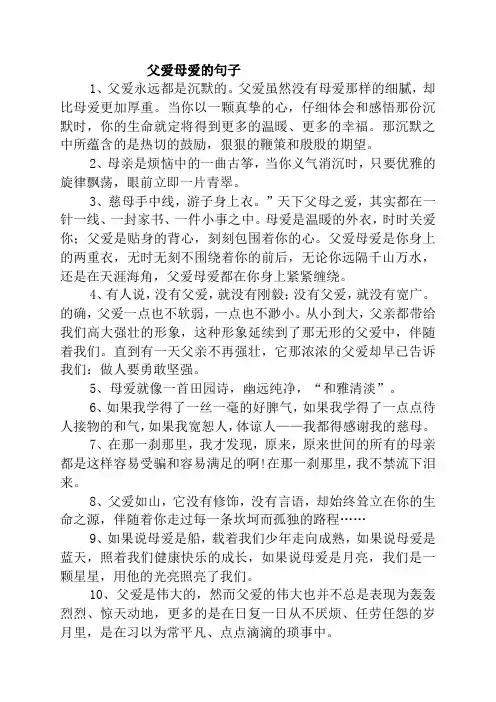 父爱母爱的句子

1、父爱永远都是沉默的。父爱虽然没有母爱那样的细腻，却比母爱更加厚重。当你以一颗真挚的心，仔细体会和感悟那份沉默时，你的生命就定将得到更多的温暖、更多的幸福。那沉默之中所蕴含的是热切的鼓励，狠狠的鞭策和殷殷的期望。

2、母亲是烦恼中的一曲古筝，当你义气消沉时，只要优雅的旋律飘荡，眼前立即一片青翠。

3、慈母手中线，游子身上衣。”天下父母之爱，其实都在一针一线、一封家书、一件小事之中。母爱是温暖的外衣，时时关爱你；父爱是贴身的背心，刻刻包围着你的心。父爱母爱是你身上的两重衣，无时无刻不围绕着你的前后，无论你远隔千山万水，还是在天涯海角，父爱母爱都在你身上紧紧缠绕。

4、有人说，没有父爱，就没有刚毅；没有父爱，就没有宽广。的确，父爱一点也不软弱，一点也不渺小。从小到大，父亲都带给我们高大强壮的形象，这种形象延续到了那无形的父爱中，伴随着我们。直到有一天父亲不再强壮，它那浓浓的父爱却早已告诉我们：做人要勇敢坚强。

5、母爱就像一首田园诗，幽远纯净，“和雅清淡”。

6、如果我学得了一丝一毫的好脾气，如果我学得了一点点待人接物的和气，如果我宽恕人，体谅人——我都得感谢我的慈母。

7、在那一刹那里，我才发现，原来，原来世间的所有的母亲都是这样容易受骗和容易满足的啊!在那一刹那里，我不禁流下泪来。

8、父爱如山，它没有修饰，没有言语，却始终耸立在你的生命之源，伴随着你走过每一条坎坷而孤独的路程……

9、如果说母爱是船，载着我们少年走向成熟，如果说母爱是蓝天，照着我们健康快乐的成长，如果说母爱是月亮，我们是一颗星星，用他的光亮照亮了我们。

10、父爱是伟大的，然而父爱的伟大也并不总是表现为轰轰烈烈、惊天动地，更多的是在日复一日从不厌烦、任劳任怨的岁月里，是在习以为常平凡、点点滴滴的琐事中。